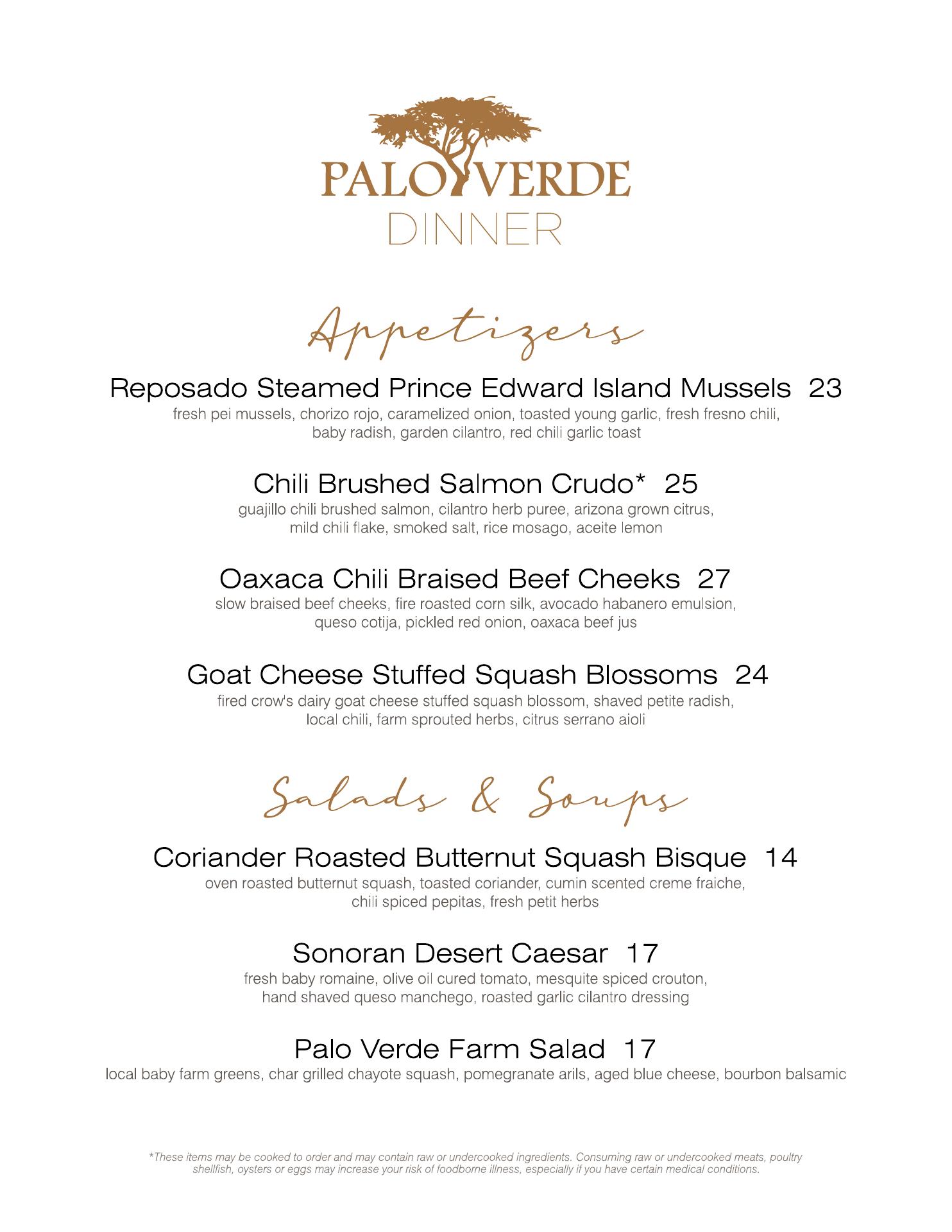 PALO VERDE
DINNER

Appetizers

Reposado Steamed Prince Edward Island Mussels 23
fresh pei mussels, chorizo rojo, caramelized onion, toasted young garlic, fresh fresno chili, baby radish, garden cilantro, red chili garlic toast

Chili Brushed Salmon Crudo* 25
guajillo chili brushed salmon, cilantro herb puree, arizona grown citrus, mild chili flake, smoked salt, rice mosago, aceite lemon

Oaxaca Chili Braised Beef Cheeks 27
slow braised beef cheeks, fire roasted corn silk, avocado habanero emulsion, queso cotija, pickled red onion, oaxaca beef jus

Goat Cheese Stuffed Squash Blossoms 24
fired crow's dairy goat cheese stuffed squash blossom, shaved petite radish, local chili, farm sprouted herbs, citrus serrano aioli

Salads & Soups

Coriander Roasted Butternut Squash Bisque 14
oven roasted butternut squash, toasted coriander, cumin scented creme fraiche, chili spiced pepitas, fresh petit herbs

Sonoran Desert Caesar 17
fresh baby romaine, olive oil cured tomato, mesquite spiced crouton, hand shaved queso manchego, roasted garlic cilantro dressing

Palo Verde Farm Salad 17
local baby farm greens, char grilled chayote squash, pomegranate arils, aged blue cheese, bourbon balsamic

*These items may be cooked to order and may contain raw or undercooked ingredients. Consuming raw or undercooked meats, poultry shellfish, oysters or eggs may increase your risk of foodborne illness, especially if you have certain medical conditions.